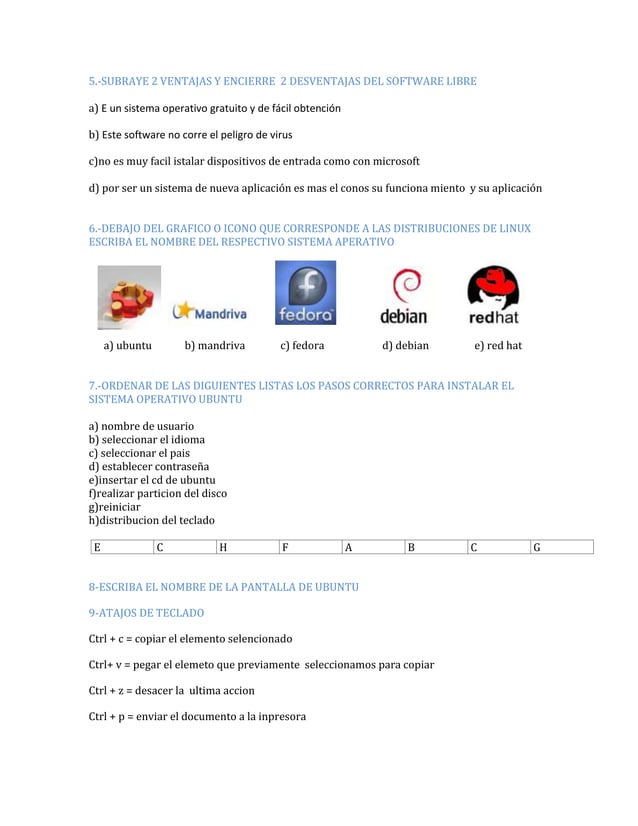 5.-SUBRAYE 2 VENTAJAS Y ENCIERRE 2 DESVENTAJAS DEL SOFTWARE LIBRE

a) E un sistema operativo gratuito y de fácil obtención

b) Este software no corre el peligro de virus

c)no es muy facil istalar dispositivos de entrada como con microsoft

d) por ser un sistema de nueva aplicación es mas el conos su funciona miento y su aplicación

6.-DEBAJO DEL GRAFICO O ICONO QUE CORRESPONDE A LAS DISTRIBUCIONES DE LINUX ESCRIBA EL NOMBRE DEL RESPECTIVO SISTEMA APERATIVO

Mandriva fedora debian redhat

a) ubuntu b) mandriva c) fedora d) debian e) red hat

7.-ORDENAR DE LAS DIGUIENTES LISTAS LOS PASOS CORRECTOS PARA INSTALAR EL SISTEMA OPERATIVO UBUNTU

a) nombre de usuario
b) seleccionar el idioma
c) seleccionar el pais
d) establecer contraseña
e)insertar el cd de ubuntu
f)realizar particion del disco
g)reiniciar
h)distribucion del teclado

| E | C | H | F | A | B | C | G |
|---|---|---|---|---|---|---|---|

8-ESCRIBA EL NOMBRE DE LA PANTALLA DE UBUNTU

9-ATAJOS DE TECLADO

Ctrl + c = copiar el elemento selencionado

Ctrl+ v = pegar el elemeto que previamente seleccionamos para copiar

Ctrl + z = desacer la ultima accion

Ctrl + p = enviar el documento a la inpresora